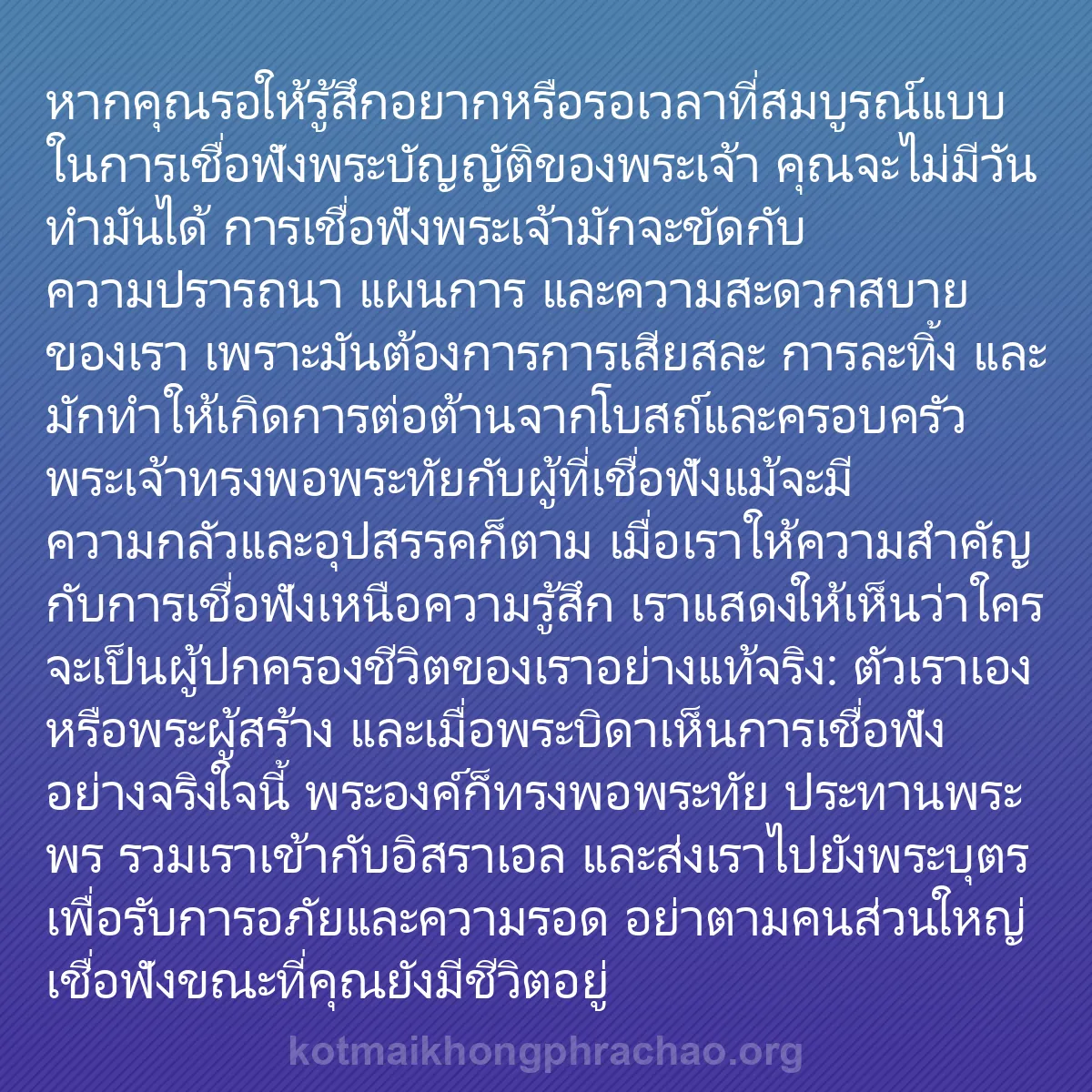 หากคุณรอให้รู้สึกอยากหรือรอเวลาที่สมบูรณ์แบบในการเชื่อฟังพระบัญญัติของพระเจ้า คุณจะไม่มีวันทำมันได้ การเชื่อฟังพระเจ้ามักจะขัดกับความปรารถนา แผนการ และความสะดวกสบายของเรา เพราะมันต้องการการเสียสละ การละทิ้ง และมักทำให้เกิดการต่อต้านจากโบสถ์และครอบครัว พระเจ้าทรงพอพระทัยกับผู้ที่เชื่อฟังแม้จะมีความกลัวและอุปสรรคก็ตาม เมื่อเราให้ความสำคัญกับการเชื่อฟังเหนือความรู้สึก เราแสดงให้เห็นว่าใครจะเป็นผู้ปกครองชีวิตของเราอย่างแท้จริง: ตัวเราเองหรือพระผู้สร้าง และเมื่อพระบิดาเห็นการเชื่อฟังอย่างจริงใจนี้ พระองค์ก็ทรงพอพระทัย ประทานพระพร รวมเราเข้ากับอิสราเอล และส่งเราไปยังพระบุตรเพื่อรับการอภัยและความรอด อย่าตามคนส่วนใหญ่ เชื่อฟังขณะที่คุณยังมีชีวิตอยู่

kotmaikhongphrachao.org